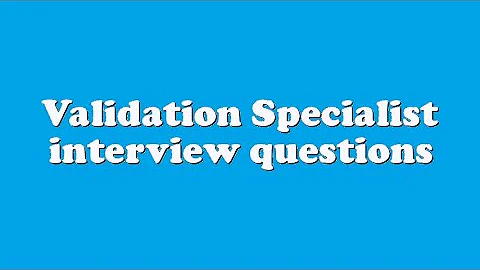 Validation Specialist interview questions